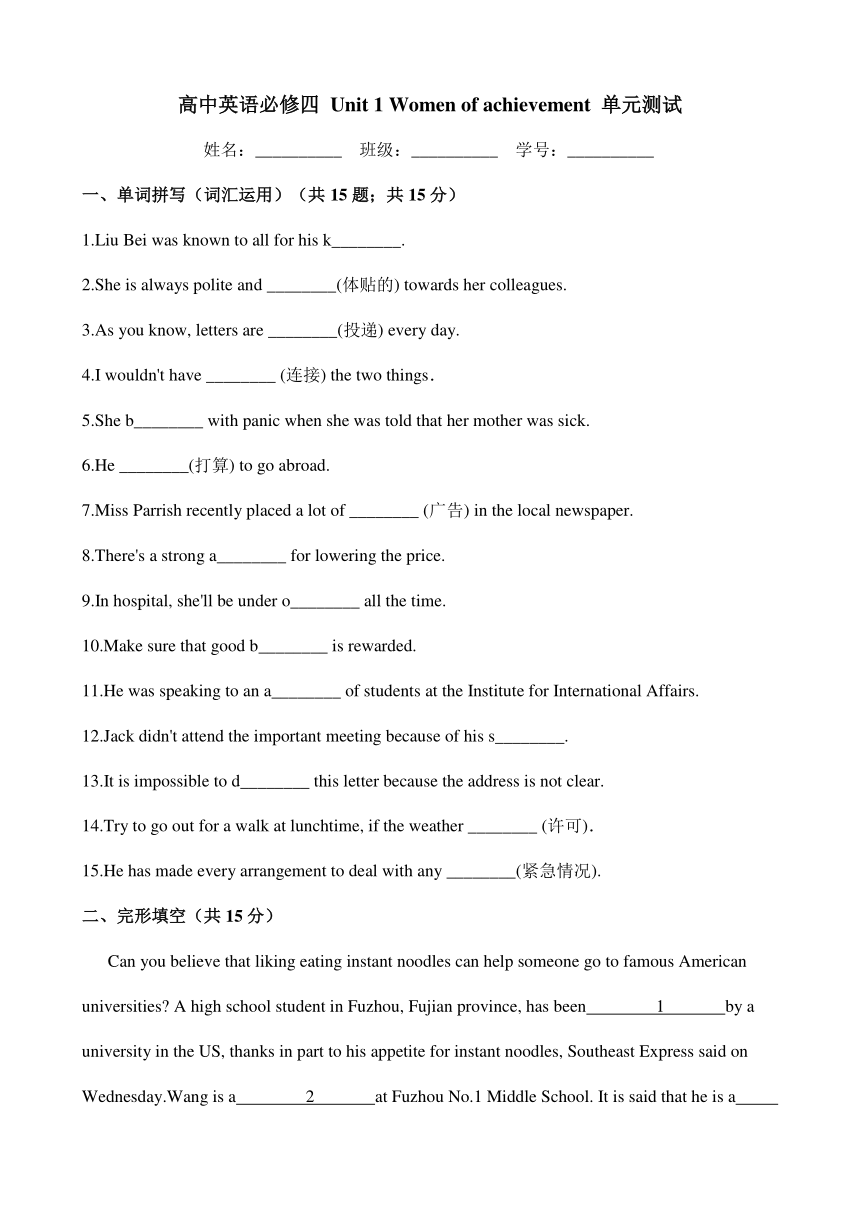 高中英语必修四 Unit 1 Women of achievement 单元测试

姓名：__________ 班级：__________ 学号：__________

一、单词拼写（词汇运用）（共 15 题；共 15 分）

1.Liu Bei was known to all for his k________.

2.She is always polite and ________(体贴的) towards her colleagues.

3.As you know, letters are ________(投递) every day.

4.I wouldn't have ________ (连接) the two things.

5.She b________ with panic when she was told that her mother was sick.

6.He ________(打算) to go abroad.

7.Miss Parrish recently placed a lot of ________ (广告) in the local newspaper.

8.There's a strong a________ for lowering the price.

9.In hospital, she'll be under o________ all the time.

10.Make sure that good b________ is rewarded.

11.He was speaking to an a________ of students at the Institute for International Affairs.

12.Jack didn't attend the important meeting because of his s________.

13.It is impossible to d________ this letter because the address is not clear.

14.Try to go out for a walk at lunchtime, if the weather ________ (许可).

15.He has made every arrangement to deal with any ________(紧急情况).

二、完形填空（共 15 分）

Can you believe that liking eating instant noodles can help someone go to famous American universities? A high school student in Fuzhou, Fujian province, has been________1_______by a university in the US, thanks in part to his appetite for instant noodles, Southeast Express said on Wednesday.Wang is a________2_______at Fuzhou No.1 Middle School. It is said that he is a_____